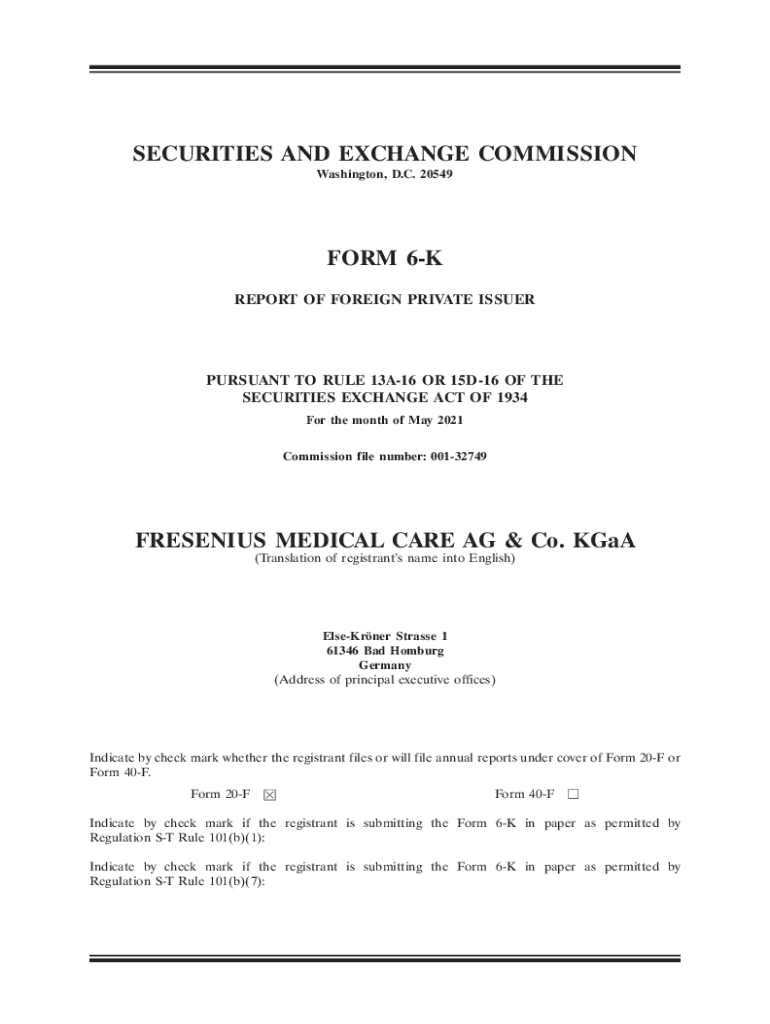 SECURITIES AND EXCHANGE COMMISSION
Washington, D.C. 20549

FORM 6-K

REPORT OF FOREIGN PRIVATE ISSUER

PURSUANT TO RULE 13A-16 OR 15D-16 OF THE SECURITIES EXCHANGE ACT OF 1934
For the month of May 2021

Commission file number: 001-32749

FRESENIUS MEDICAL CARE AG & Co. KGaA
(Translation of registrant's name into English)

Else-Kröner Strasse 1
61346 Bad Homburg
Germany
(Address of principal executive offices)

Indicate by check mark whether the registrant files or will file annual reports under cover of Form 20-F or Form 40-F.

Form 20-F ☒ Form 40-F ☐

Indicate by check mark if the registrant is submitting the Form 6-K in paper as permitted by Regulation S-T Rule 101(b)(1):

Indicate by check mark if the registrant is submitting the Form 6-K in paper as permitted by Regulation S-T Rule 101(b)(7):